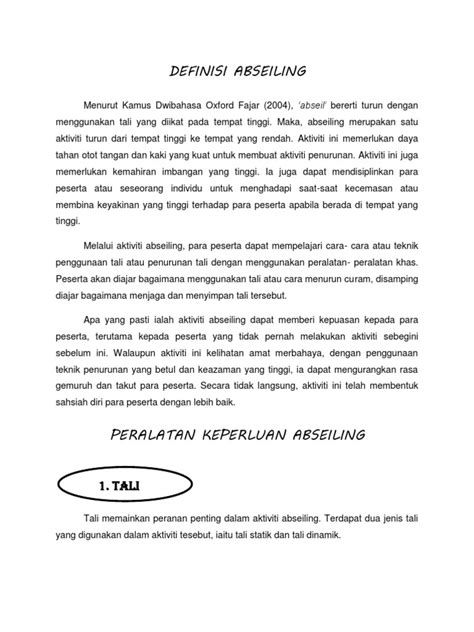 DEFINISI ABSEILING

Menurut Kamus Dwibahasa Oxford Fajar (2004), 'abseil' bererti turun dengan menggunakan tali yang diikat pada tempat tinggi. Maka, abseiling merupakan satu aktiviti turun dari tempat tinggi ke tempat yang rendah. Aktiviti ini memerlukan daya tahan otot tangan dan kaki yang kuat untuk membuat aktiviti penurunan. Aktiviti ini juga memerlukan kemahiran imbangan yang tinggi. Ia juga dapat mendisiplinkan para peserta atau seseorang individu untuk menghadapi saat-saat kecemasan atau membina keyakinan yang tinggi terhadap para peserta apabila berada di tempat yang tinggi.

Melalui aktiviti abseiling, para peserta dapat mempelajari cara- cara atau teknik penggunaan tali atau penurunan tali dengan menggunakan peralatan- peralatan khas. Peserta akan diajar bagaimana menggunakan tali atau cara menurun curam, disamping diajar bagaimana menjaga dan menyimpan tali tersebut.

Apa yang pasti ialah aktiviti abseiling dapat memberi kepuasan kepada para peserta, terutama kepada peserta yang tidak pernah melakukan aktiviti sebegini sebelum ini. Walaupun aktiviti ini kelihatan amat merbahaya, dengan penggunaan teknik penurunan yang betul dan keazaman yang tinggi, ia dapat mengurangkan rasa gemuruh dan takut para peserta. Secara tidak langsung, aktiviti ini telah membentuk sahsiah diri para peserta dengan lebih baik.

PERALATAN KEPERLUAN ABSEILING

1. TALI

Tali memainkan peranan penting dalam aktiviti abseiling. Terdapat dua jenis tali yang digunakan dalam aktiviti tesebut, iaitu tali statik dan tali dinamik.